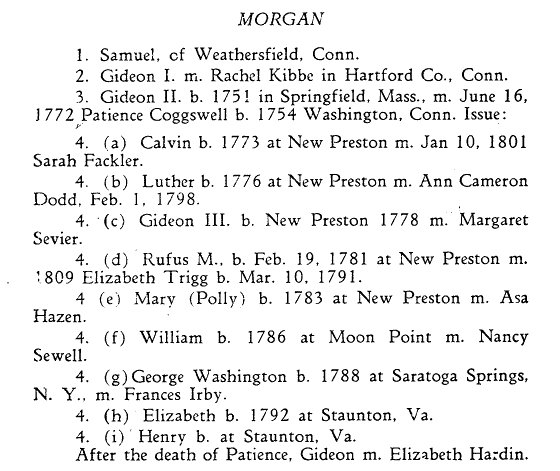 MORGAN

1. Samuel, of Weathersfield, Conn.

2. Gideon I. m. Rachel Kibbe in Hartford Co., Conn.

3. Gideon II. b. 1751 in Springfield, Mass., m. June 16, 1772 Patience Coggswell b. 1754 Washington, Conn. Issue:

4. (a) Calvin b. 1773 at New Preston m. Jan 10, 1801 Sarah Fackler.

4. (b) Luther b. 1776 at New Preston m. Ann Cameron Dodd, Feb. 1, 1798.

4. (c) Gideon III. b. New Preston 1778 m. Margaret Sevier.

4. (d) Rufus M., b. Feb. 19, 1781 at New Preston m. 1809 Elizabeth Trigg b. Mar. 10, 1791.

4 (e) Mary (Polly) b. 1783 at New Preston m. Asa Hazen.

4. (f) William b. 1786 at Moon Point m. Nancy Sewell.

4. (g) George Washington b. 1788 at Saratoga Springs, N. Y., m. Frances Irby.

4. (h) Elizabeth b. 1792 at Staunton, Va.

4. (i) Henry b. at Staunton, Va.

After the death of Patience, Gideon m. Elizabeth Hardin.